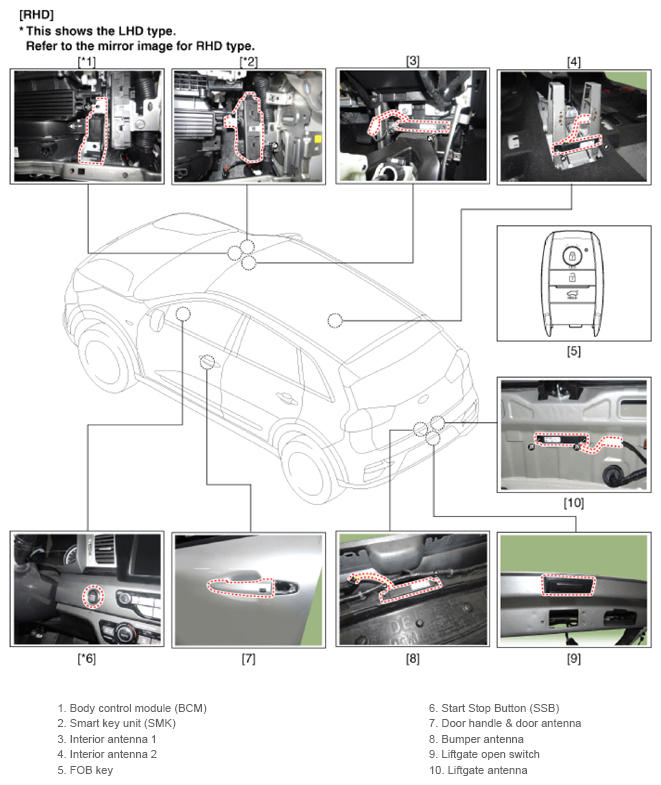 [RHD]
* This shows the LHD type.
Refer to the mirror image for RHD type.

[*1]
[*2]
[3]
[4]
[5]
[10]
[*6]
[7]
[8]
[9]

1. Body control module (BCM)
2. Smart key unit (SMK)
3. Interior antenna 1
4. Interior antenna 2
5. FOB key

6. Start Stop Button (SSB)
7. Door handle & door antenna
8. Bumper antenna
9. Liftgate open switch
10. Liftgate antenna